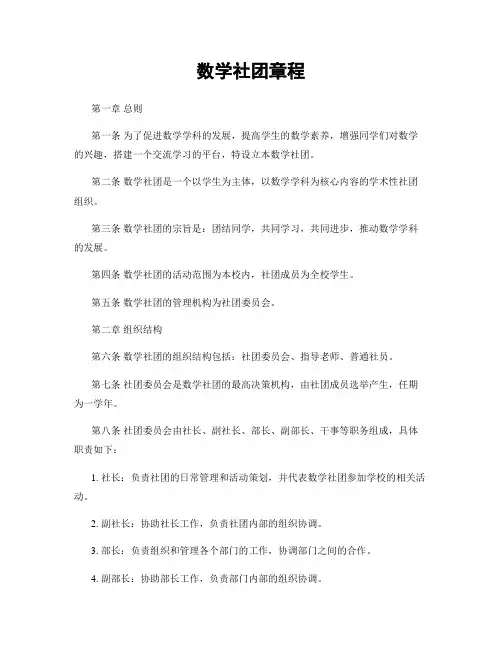 数学社团章程

第一章 总则

第一条 为了促进数学学科的发展，提高学生的数学素养，增强同学们对数学的兴趣，搭建一个交流学习的平台，特设立本数学社团。

第二条 数学社团是一个以学生为主体，以数学学科为核心内容的学术性社团组织。

第三条 数学社团的宗旨是：团结同学，共同学习，共同进步，推动数学学科的发展。

第四条 数学社团的活动范围为本校内，社团成员为全校学生。

第五条 数学社团的管理机构为社团委员会。

第二章 组织结构

第六条 数学社团的组织结构包括：社团委员会、指导老师、普通社员。

第七条 社团委员会是数学社团的最高决策机构，由社团成员选举产生，任期为一学年。

第八条 社团委员会由社长、副社长、部长、副部长、干事等职务组成，具体职责如下：

1. 社长：负责社团的日常管理和活动策划，并代表数学社团参加学校的相关活动。

2. 副社长：协助社长工作，负责社团内部的组织协调。

3. 部长：负责组织和管理各个部门的工作，协调部门之间的合作。

4. 副部长：协助部长工作，负责部门内部的组织协调。